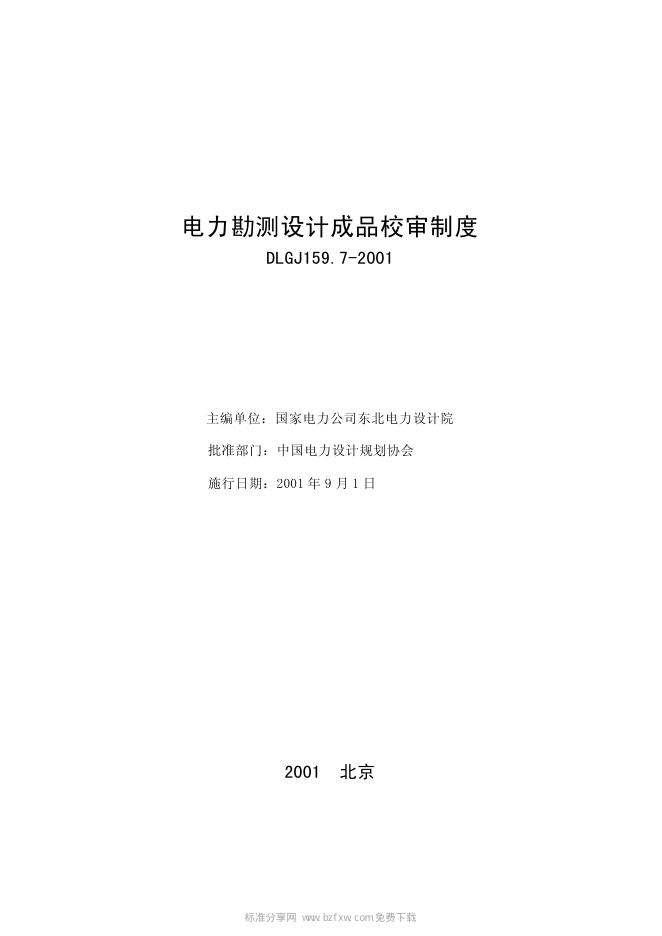 电力勘测设计成品校审制度

DLGJ159.7-2001

主编单位：国家电力公司东北电力设计院

批准部门：中国电力设计规划协会

施行日期：2001年9月1日

2001 北京

标准分享网 www.bzfxw.com免费下载